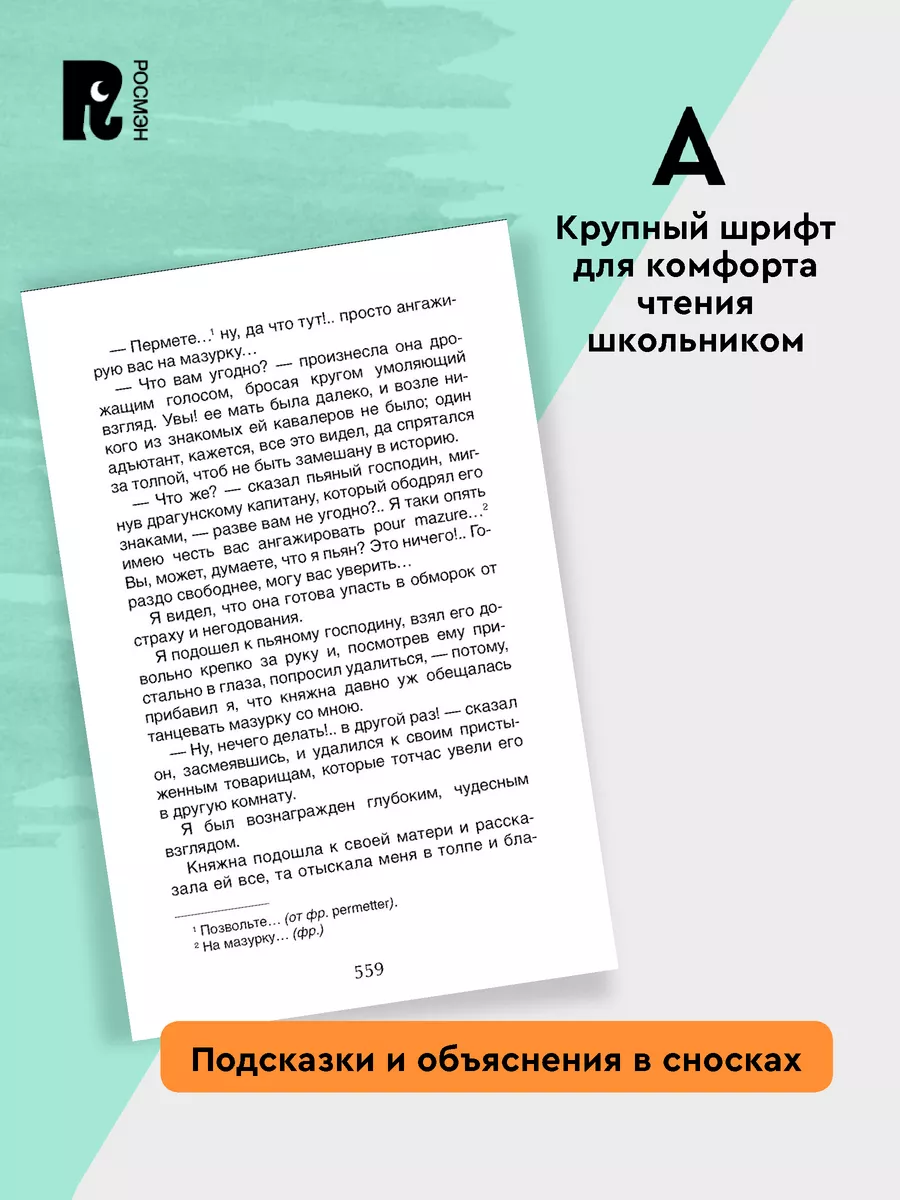 РОСМЭН

А

Крупный шрифт для комфорта чтения школьником

— Пермете...¹ ну, да что тут!.. просто ангажирую вас на мазурку...

— Что вам угодно? — произнесла она дрожащим голосом, бросая кругом умоляющий взгляд. Увы! ее мать была далеко, и возле никого из знакомых ей кавалеров не было; один адъютант, кажется, все это видел, да спрятался за толпой, чтоб не быть замешану в историю.

— Что же? — сказал пьяный господин, мигнув драгунскому капитану, который ободрял его знаками, — разве вам не угодно?.. Я таки опять имею честь вас ангажировать pour mazure...² Вы, может, думаете, что я пьян? Это ничего!.. Гораздо свободнее, могу вас уверить...

Я видел, что она готова упасть в обморок от страху и негодования.

Я подошел к пьяному господину, взял его довольно крепко за руку и, посмотрев ему пристально в глаза, попросил удалиться, — потому, прибавил я, что княжна давно уж обещалась танцевать мазурку со мною.

— Ну, нечего делать!.. в другой раз! — сказал он, засмеявшись, и удалился к своим пристыженным товарищам, которые тотчас увели его в другую комнату.

Я был вознагражден глубоким, чудесным взглядом.

Княжна подошла к своей матери и рассказала ей все, та отыскала меня в толпе и бла-

¹ Позвольте... (от фр. permetter).
² На мазурку... (фр.)

559

Подсказки и объяснения в сносках